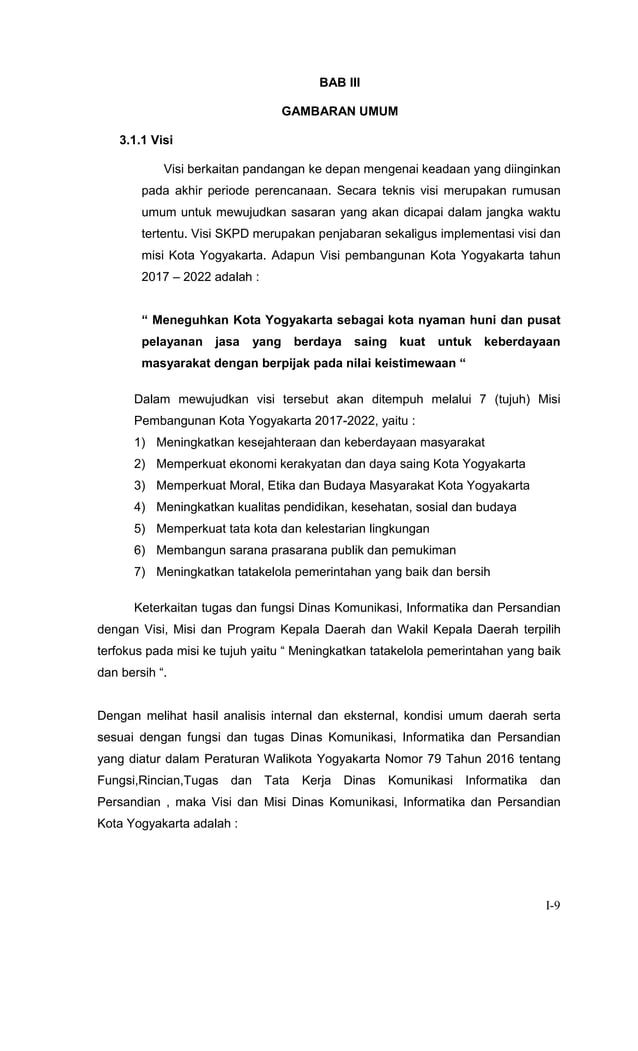 BAB III

GAMBARAN UMUM

3.1.1 Visi

Visi berkaitan pandangan ke depan mengenai keadaan yang diinginkan pada akhir periode perencanaan. Secara teknis visi merupakan rumusan umum untuk mewujudkan sasaran yang akan dicapai dalam jangka waktu tertentu. Visi SKPD merupakan penjabaran sekaligus implementasi visi dan misi Kota Yogyakarta. Adapun Visi pembangunan Kota Yogyakarta tahun 2017 – 2022 adalah :

“ Meneguhkan Kota Yogyakarta sebagai kota nyaman huni dan pusat pelayanan jasa yang berdaya saing kuat untuk keberdayaan masyarakat dengan berpijak pada nilai keistimewaan “

Dalam mewujudkan visi tersebut akan ditempuh melalui 7 (tujuh) Misi Pembangunan Kota Yogyakarta 2017-2022, yaitu :
1) Meningkatkan kesejahteraan dan keberdayaan masyarakat
2) Memperkuat ekonomi kerakyatan dan daya saing Kota Yogyakarta
3) Memperkuat Moral, Etika dan Budaya Masyarakat Kota Yogyakarta
4) Meningkatkan kualitas pendidikan, kesehatan, sosial dan budaya
5) Memperkuat tata kota dan kelestarian lingkungan
6) Membangun sarana prasarana publik dan pemukiman
7) Meningkatkan tatakelola pemerintahan yang baik dan bersih

Keterkaitan tugas dan fungsi Dinas Komunikasi, Informatika dan Persandian dengan Visi, Misi dan Program Kepala Daerah dan Wakil Kepala Daerah terpilih terfokus pada misi ke tujuh yaitu “ Meningkatkan tatakelola pemerintahan yang baik dan bersih “.

Dengan melihat hasil analisis internal dan eksternal, kondisi umum daerah serta sesuai dengan fungsi dan tugas Dinas Komunikasi, Informatika dan Persandian yang diatur dalam Peraturan Walikota Yogyakarta Nomor 79 Tahun 2016 tentang Fungsi,Rincian,Tugas dan Tata Kerja Dinas Komunikasi Informatika dan Persandian , maka Visi dan Misi Dinas Komunikasi, Informatika dan Persandian Kota Yogyakarta adalah :

I-9